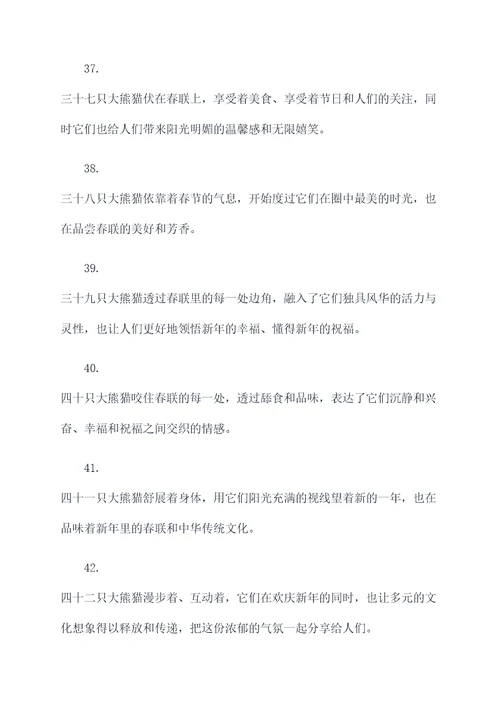 37.

三十七只大熊猫伏在春联上，享受着美食、享受着节日和人们的关注，同时它们也给人们带来阳光明媚的温馨感和无限嬉笑。

38.

三十八只大熊猫依靠着春节的气息，开始度过它们在圈中最美的时光，也在品尝春联的美好和芳香。

39.

三十九只大熊猫透过春联里的每一处边角，融入了它们独具风华的活力与灵性，也让人们更好地领悟新年的幸福、懂得新年的祝福。

40.

四十只大熊猫咬住春联的每一处，透过舔食和品味，表达了它们沉静和兴奋、幸福和祝福之间交织的情感。

41.

四十一只大熊猫舒展着身体，用它们阳光充满的视线望着新的一年，也在品味着新年里的春联和中华传统文化。

42.

四十二只大熊猫漫步着、互动着，它们在欢庆新年的同时，也让多元的文化想象得以释放和传递，把这份浓郁的气氛一起分享给人们。